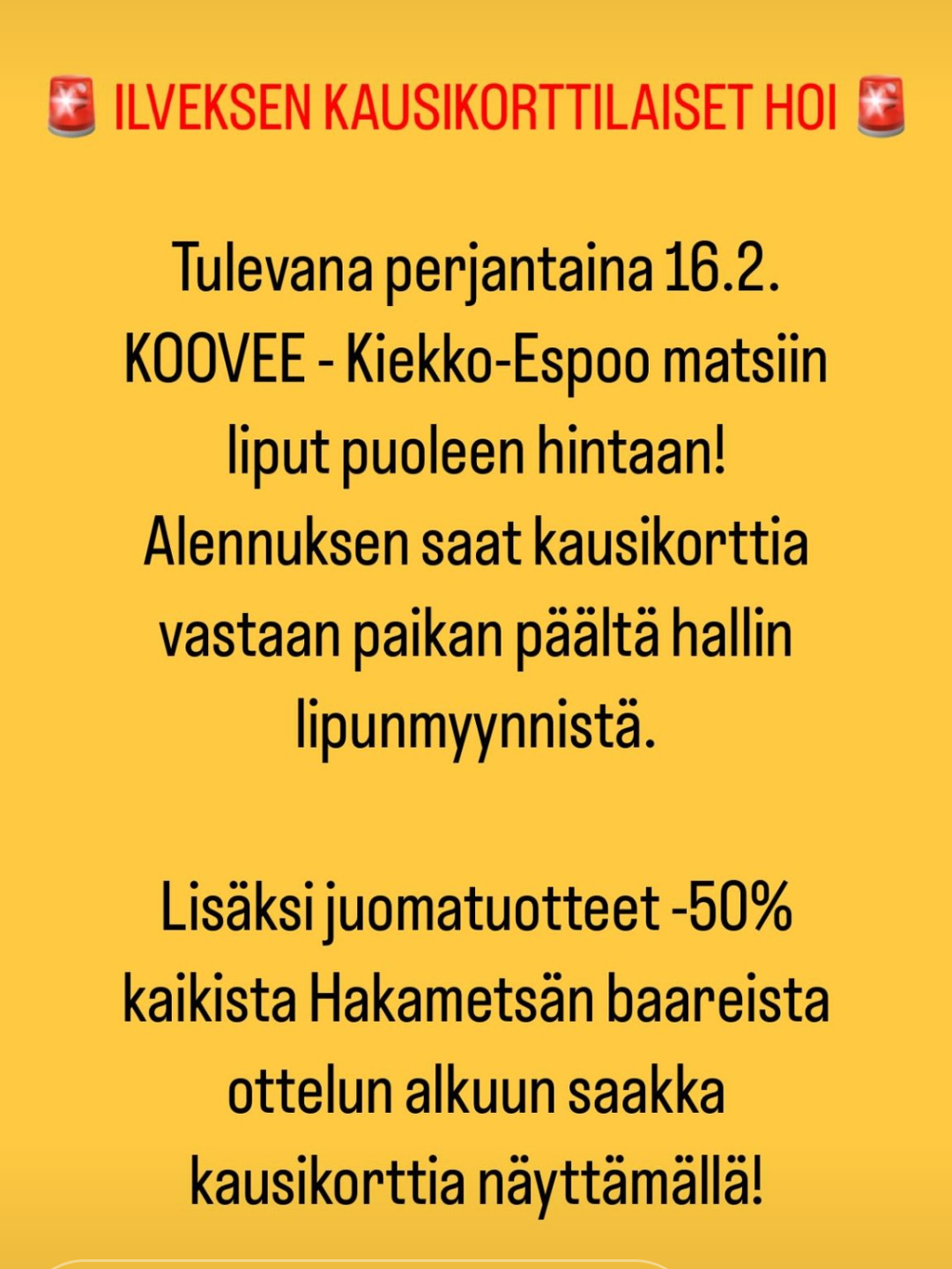 🚨 ILVEKSEN KAUSIKORTTILAISET HOI 🚨

Tulevana perjantaina 16.2. KOOVEE - Kiekko-Espoo matsiin liput puoleen hintaan! Alennuksen saat kausikorttia vastaan paikan päältä hallin lipunmyynnistä.

Lisäksi juomatuotteet -50% kaikista Hakametsän baareista ottelun alkuun saakka kausikorttia näyttämällä!